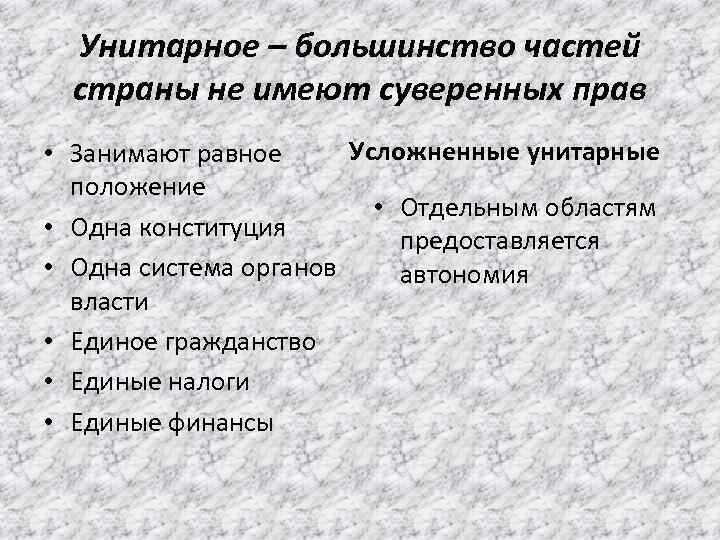 Унитарное – большинство частей страны не имеют суверенных прав

• Занимают равное положение
• Одна конституция
• Одна система органов власти
• Единое гражданство
• Единые налоги
• Единые финансы

Усложненные унитарные

• Отдельным областям предоставляется автономия